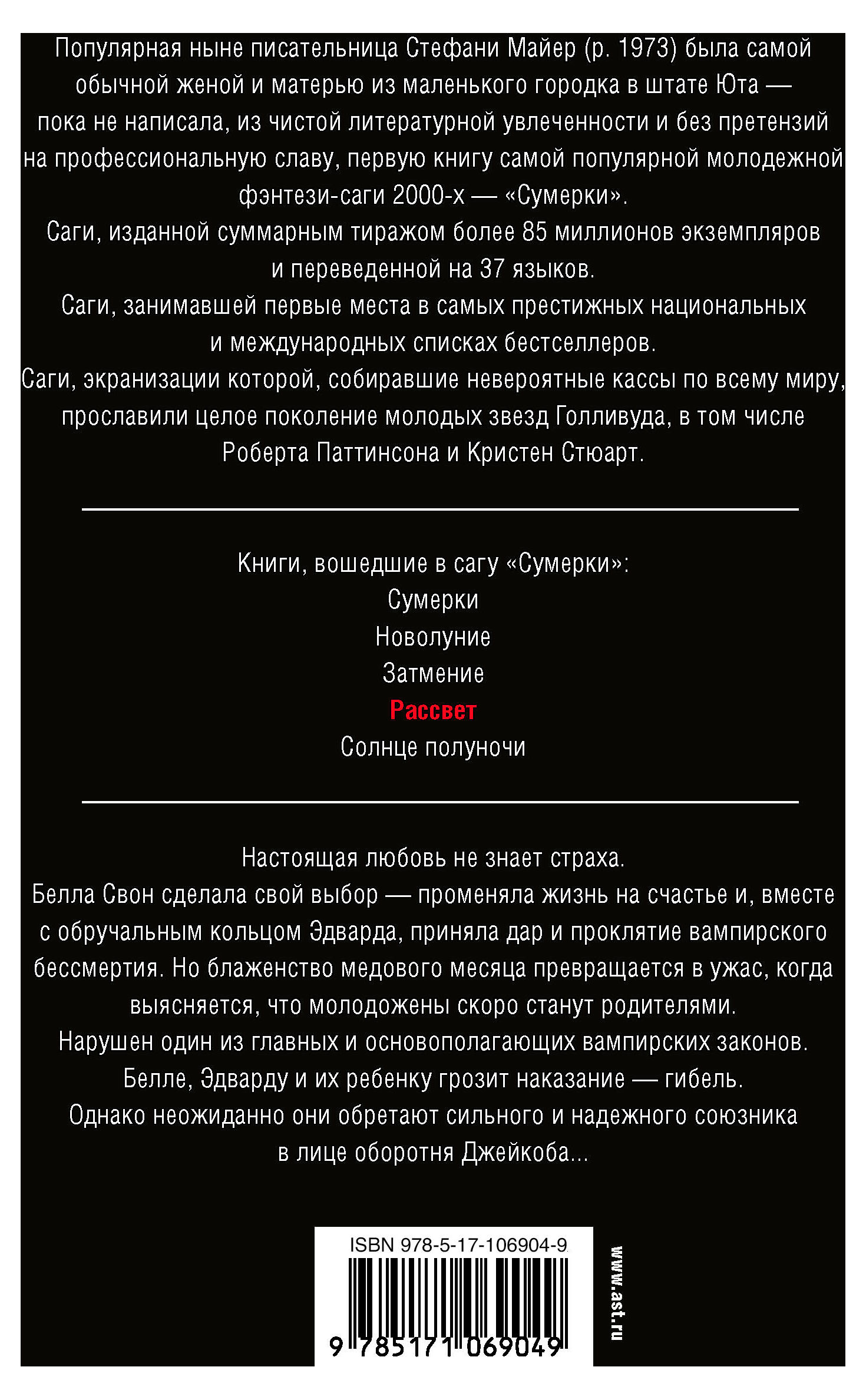 Популярная ныне писательница Стефани Майер (р. 1973) была самой обычной женой и матерью из маленького городка в штате Юта — пока не написала, из чистой литературной увлеченности и без претензий на профессиональную славу, первую книгу самой популярной молодежной фэнтези-саги 2000-х — «Сумерки».
Саги, изданной суммарным тиражом более 85 миллионов экземпляров и переведенной на 37 языков.
Саги, занимавшей первые места в самых престижных национальных и международных списках бестселлеров.
Саги, экранизации которой, собиравшие невероятные кассы по всему миру, прославили целое поколение молодых звезд Голливуда, в том числе Роберта Паттинсона и Кристен Стюарт.

Книги, вошедшие в сагу «Сумерки»:
Сумерки
Новолуние
Затмение
Рассвет
Солнце полуночи

Настоящая любовь не знает страха.
Белла Свон сделала свой выбор — променяла жизнь на счастье и, вместе с обручальным кольцом Эдварда, приняла дар и проклятие вампирского бессмертия. Но блаженство медового месяца превращается в ужас, когда выясняется, что молодожены скоро станут родителями.
Нарушен один из главных и основополагающих вампирских законов.
Белле, Эдварду и их ребенку грозит наказание — гибель.
Однако неожиданно они обретают сильного и надежного союзника в лице оборотня Джейкоба...

ISBN 978-5-17-106904-9
9 785171 069049
www.ast.ru